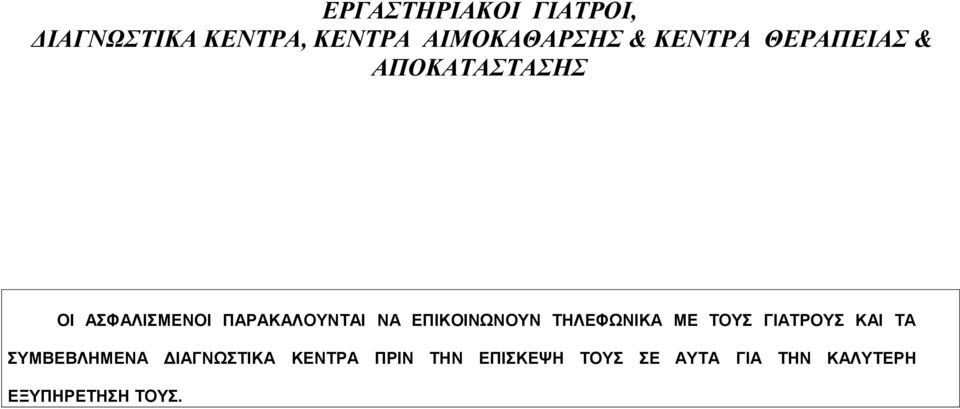 ΕΡΓΑΣΤΗΡΙΑΚΟΙ ΓΙΑΤΡΟΙ,
ΔΙΑΓΝΩΣΤΙΚΑ ΚΕΝΤΡΑ, ΚΕΝΤΡΑ ΑΙΜΟΚΑΘΑΡΣΗΣ & ΚΕΝΤΡΑ ΘΕΡΑΠΕΙΑΣ & ΑΠΟΚΑΤΑΣΤΑΣΗΣ

ΟΙ ΑΣΦΑΛΙΣΜΕΝΟΙ ΠΑΡΑΚΑΛΟΥΝΤΑΙ ΝΑ ΕΠΙΚΟΙΝΩΝΟΥΝ ΤΗΛΕΦΩΝΙΚΑ ΜΕ ΤΟΥΣ ΓΙΑΤΡΟΥΣ ΚΑΙ ΤΑ ΣΥΜΒΕΒΛΗΜΕΝΑ ΔΙΑΓΝΩΣΤΙΚΑ ΚΕΝΤΡΑ ΠΡΙΝ ΤΗΝ ΕΠΙΣΚΕΨΗ ΤΟΥΣ ΣΕ ΑΥΤΑ ΓΙΑ ΤΗΝ ΚΑΛΥΤΕΡΗ ΕΞΥΠΗΡΕΤΗΣΗ ΤΟΥΣ.